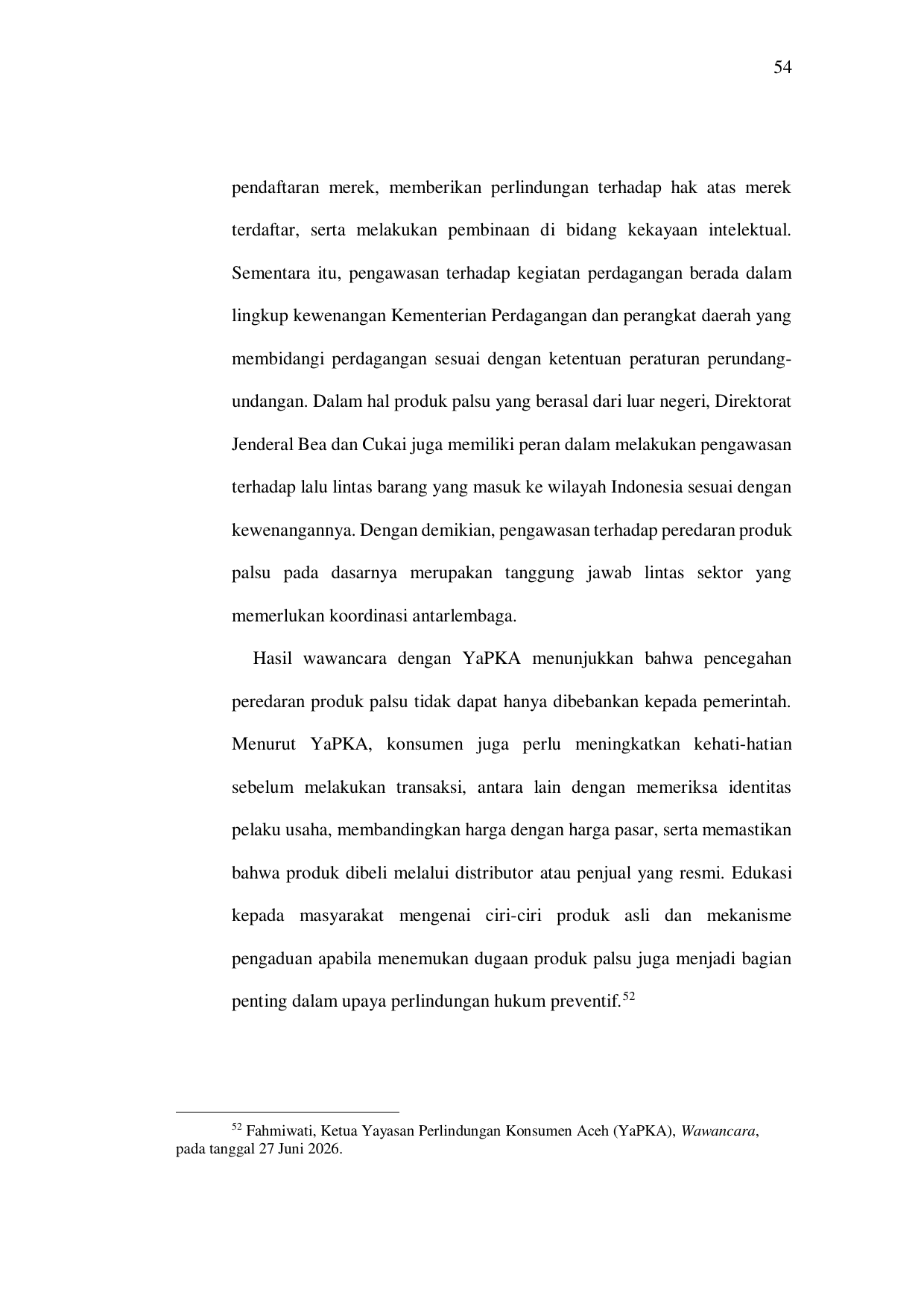 54

pendaftaran merek, memberikan perlindungan terhadap hak atas merek terdaftar, serta melakukan pembinaan di bidang kekayaan intelektual. Sementara itu, pengawasan terhadap kegiatan perdagangan berada dalam lingkup kewenangan Kementerian Perdagangan dan perangkat daerah yang membidangi perdagangan sesuai dengan ketentuan peraturan perundang-undangan. Dalam hal produk palsu yang berasal dari luar negeri, Direktorat Jenderal Bea dan Cukai juga memiliki peran dalam melakukan pengawasan terhadap lalu lintas barang yang masuk ke wilayah Indonesia sesuai dengan kewenangannya. Dengan demikian, pengawasan terhadap peredaran produk palsu pada dasarnya merupakan tanggung jawab lintas sektor yang memerlukan koordinasi antarlembaga.

Hasil wawancara dengan YaPKA menunjukkan bahwa pencegahan peredaran produk palsu tidak dapat hanya dibebankan kepada pemerintah. Menurut YaPKA, konsumen juga perlu meningkatkan kehati-hatian sebelum melakukan transaksi, antara lain dengan memeriksa identitas pelaku usaha, membandingkan harga dengan harga pasar, serta memastikan bahwa produk dibeli melalui distributor atau penjual yang resmi. Edukasi kepada masyarakat mengenai ciri-ciri produk asli dan mekanisme pengaduan apabila menemukan dugaan produk palsu juga menjadi bagian penting dalam upaya perlindungan hukum preventif.$^{52}$

$^{52}$ Fahmiwati, Ketua Yayasan Perlindungan Konsumen Aceh (YaPKA), Wawancara, pada tanggal 27 Juni 2026.